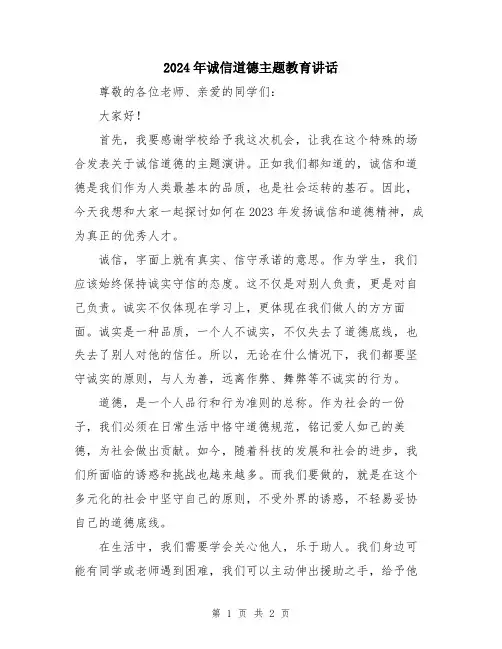 2024年诚信道德主题教育讲话

尊敬的各位老师、亲爱的同学们：

大家好！

首先，我要感谢学校给予我这次机会，让我在这个特殊的场合发表关于诚信道德的主题演讲。正如我们都知道的，诚信和道德是我们作为人类最基本的品质，也是社会运转的基石。因此，今天我想和大家一起探讨如何在2023年发扬诚信和道德精神，成为真正的优秀人才。

诚信，字面上就有真实、信守承诺的意思。作为学生，我们应该始终保持诚实守信的态度。这不仅是对别人负责，更是对自己负责。诚实不仅体现在学习上，更体现在我们做人的方方面面。诚实是一种品质，一个人不诚实，不仅失去了道德底线，也失去了别人对他的信任。所以，无论在什么情况下，我们都要坚守诚实的原则，与人为善，远离作弊、舞弊等不诚实的行为。

道德，是一个人品行和行为准则的总称。作为社会的一份子，我们必须在日常生活中恪守道德规范，铭记爱人如己的美德，为社会做出贡献。如今，随着科技的发展和社会的进步，我们所面临的诱惑和挑战也越来越多。而我们要做的，就是在这个多元化的社会中坚守自己的原则，不受外界的诱惑，不轻易妥协自己的道德底线。

在生活中，我们需要学会关心他人，乐于助人。我们身边可能有同学或老师遇到困难，我们可以主动伸出援助之手，给予他

第 1 页 共 2 页